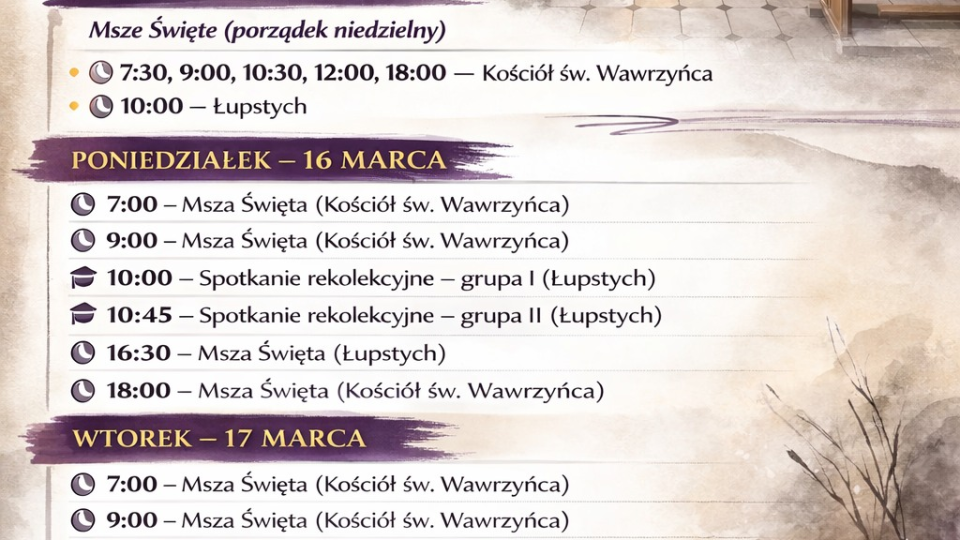 Msze Święte (porządek niedzielny)

• 7:30, 9:00, 10:30, 12:00, 18:00 — Kościół św. Wawrzyńca
• 10:00 — Łupstych

PONIEDZIAŁEK – 16 MARCA

7:00 – Msza Święta (Kościół św. Wawrzyńca)
9:00 – Msza Święta (Kościół św. Wawrzyńca)
10:00 – Spotkanie rekolekcyjne – grupa I (Łupstych)
10:45 – Spotkanie rekolekcyjne – grupa II (Łupstych)
16:30 – Msza Święta (Łupstych)
18:00 – Msza Święta (Kościół św. Wawrzyńca)

WTOREK – 17 MARCA

7:00 – Msza Święta (Kościół św. Wawrzyńca)
9:00 – Msza Święta (Kościół św. Wawrzyńca)